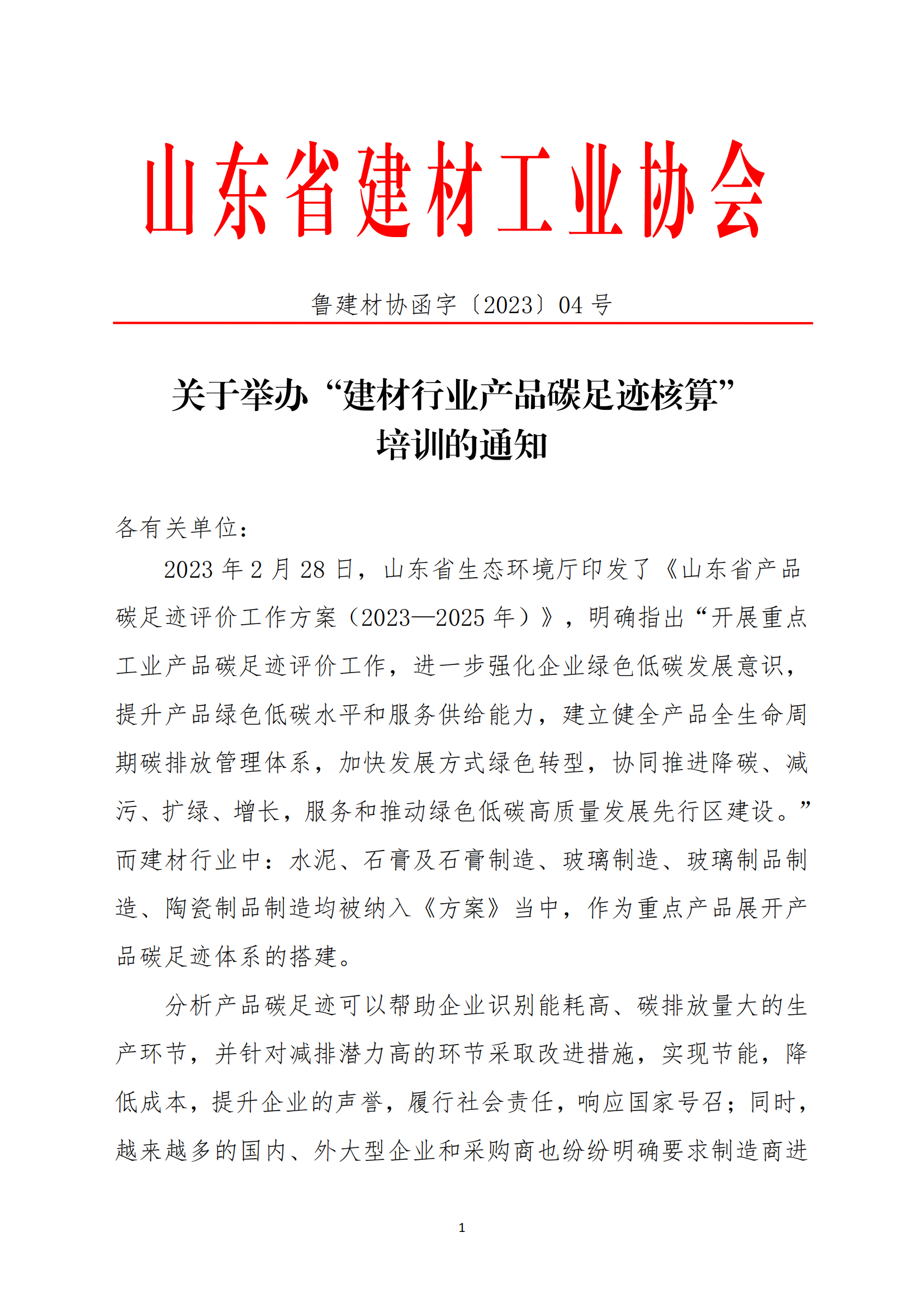 山东省建材工业协会

鲁建材协函字〔2023〕04 号

关于举办“建材行业产品碳足迹核算”培训的通知

各有关单位：

2023 年 2 月 28 日，山东省生态环境厅印发了《山东省产品碳足迹评价工作方案（2023—2025 年）》，明确指出“开展重点工业产品碳足迹评价工作，进一步强化企业绿色低碳发展意识，提升产品绿色低碳水平和服务供给能力，建立健全产品全生命周期碳排放管理体系，加快发展方式绿色转型，协同推进降碳、减污、扩绿、增长，服务和推动绿色低碳高质量发展先行区建设。”而建材行业中：水泥、石膏及石膏制造、玻璃制造、玻璃制品制造、陶瓷制品制造均被纳入《方案》当中，作为重点产品展开产品碳足迹体系的搭建。

分析产品碳足迹可以帮助企业识别能耗高、碳排放量大的生产环节，并针对减排潜力高的环节采取改进措施，实现节能，降低成本，提升企业的声誉，履行社会责任，响应国家号召；同时，越来越多的国内、外大型企业和采购商也纷纷明确要求制造商进

1